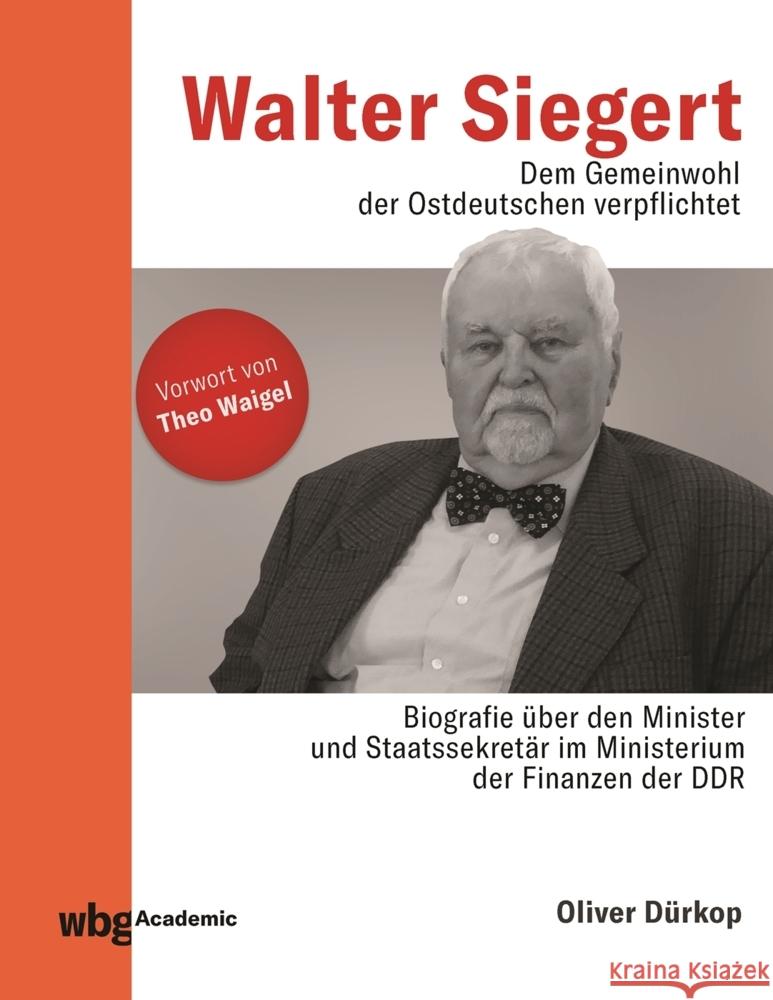 Walter Siegert

Dem Gemeinwohl der Ostdeutschen verpflichtet

Vorwort von Theo Waigel

Biografie über den Minister und Staatssekretär im Ministerium der Finanzen der DDR

wbg Academic

Oliver Dürkop